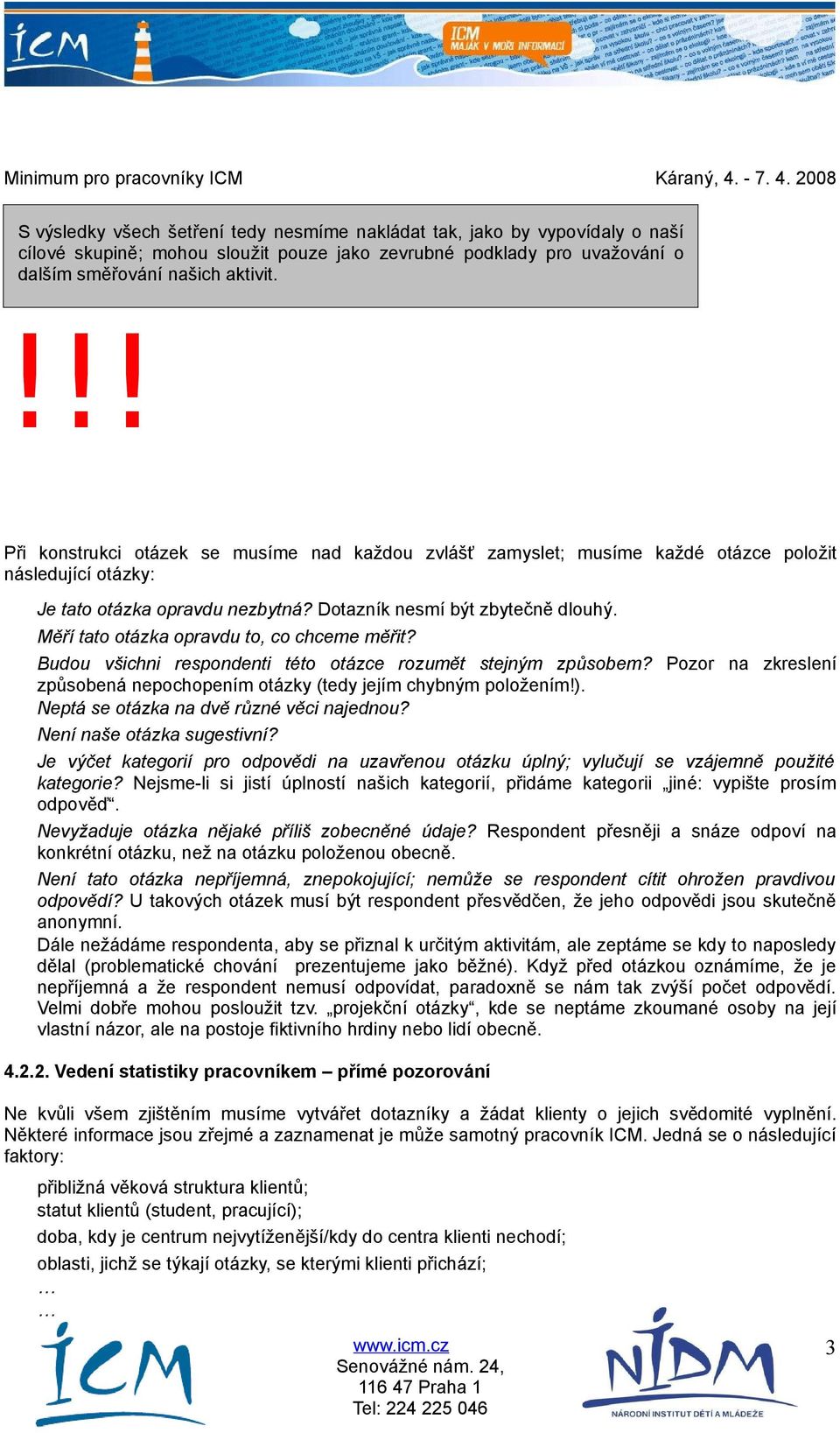 ICM

ICM MAJÁK V MOŘI INFORMACÍ

Minimum pro pracovníky ICM

Káraný, 4. - 7. 4. 2008

S výsledky všech šetření tedy nesmíme nakládat tak, jako by vypovídaly o naší cílové skupině; mohou sloužit pouze jako zevrubné podklady pro uvažování o dalším směřování našich aktivit.

!!!

Při konstrukci otázek se musíme nad každou zvlášť zamyslet; musíme každé otázce položit následující otázky:

Je tato otázka opravdu nezbytná? Dotazník nesmí být zbytečně dlouhý.
Měří tato otázka opravdu to, co chceme měřit?
Budou všichni respondenti této otázce rozumět stejným způsobem? Pozor na zkreslení způsobená nepochopením otázky (tedy jejím chybným položením!).
Neptá se otázka na dvě různé věci najednou?
Není naše otázka sugestivní?
Je výčet kategorií pro odpovědi na uzavřenou otázku úplný; vylučují se vzájemně použité kategorie? Nejsme-li si jistí úplností našich kategorií, přidáme kategorii „jiné: vypište prosím odpověď“.
Nevyžaduje otázka nějaké příliš zobecněné údaje? Respondent přesněji a snáze odpoví na konkrétní otázku, než na otázku položenou obecně.
Není tato otázka nepříjemná, znepokojující; nemůže se respondent cítit ohrožen pravdivou odpovědí? U takových otázek musí být respondent přesvědčen, že jeho odpovědi jsou skutečně anonymní.
Dále nežádáme respondenta, aby se přiznal k určitým aktivitám, ale zeptáme se kdy to naposledy dělal (problematické chování prezentujeme jako běžné). Když před otázkou oznámíme, že je nepříjemná a že respondent nemusí odpovídat, paradoxně se nám tak zvýší počet odpovědí. Velmi dobře mohou posloužit tzv. „projekční otázky“, kde se neptáme zkoumané osoby na její vlastní názor, ale na postoje fiktivního hrdiny nebo lidí obecně.

4.2.2. Vedení statistiky pracovníkem – přímé pozorování

Ne kvůli všem zjištěním musíme vytvářet dotazníky a žádat klienty o jejich svědomité vyplnění. Některé informace jsou zřejmé a zaznamenat je může samotný pracovník ICM. Jedná se o následující faktory:

přibližná věková struktura klientů;
statut klientů (student, pracující);
doba, kdy je centrum nejvytíženější/kdy do centra klienti nechodí;
oblasti, jichž se týkají otázky, se kterými klienti přichází;
…
…

ICM

www.icm.cz
Senovážné nám. 24,
116 47 Praha 1
Tel: 224 225 046

NIDM
NÁRODNÍ INSTITUT DĚTÍ A MLÁDEŽE

3